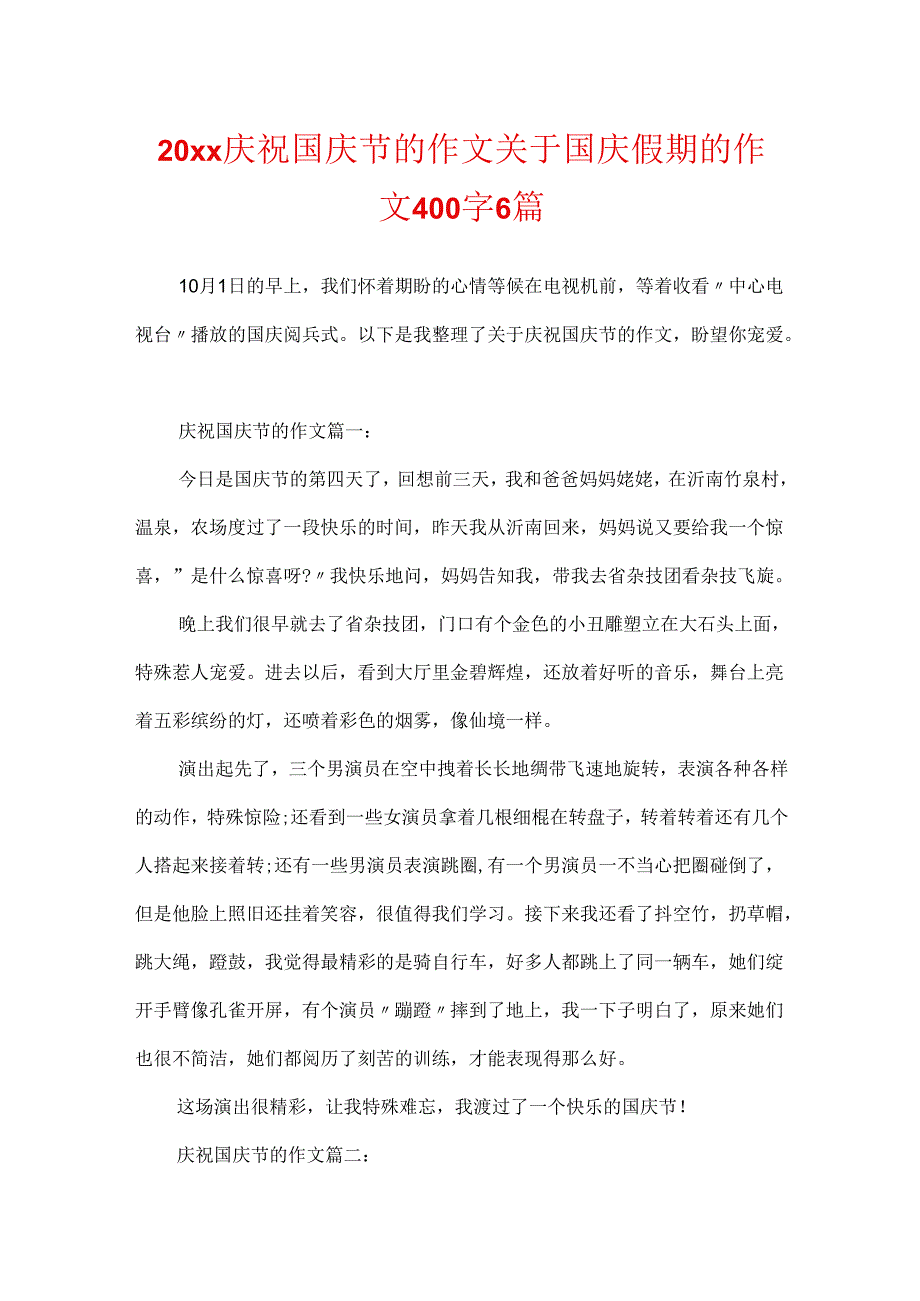 20xx庆祝国庆节的作文关于国庆假期的作文400字6篇

10月1日的早上，我们怀着期盼的心情等候在电视机前，等着收看〃中心电视台〃播放的国庆阅兵式。以下是我整理了关于庆祝国庆节的作文，盼望你宠爱。

庆祝国庆节的作文篇一：

今日是国庆节的第四天了，回想前三天，我和爸爸妈妈姥姥，在沂南竹泉村，温泉，农场度过了一段快乐的时间，昨天我从沂南回来，妈妈说又要给我一个惊喜，”是什么惊喜呀?〃我快乐地问，妈妈告知我，带我去省杂技团看杂技飞旋。

晚上我们很早就去了省杂技团，门口有个金色的小丑雕塑立在大石头上面，特殊惹人宠爱。进去以后，看到大厅里金碧辉煌，还放着好听的音乐，舞台上亮着五彩缤纷的灯，还喷着彩色的烟雾，像仙境一样。

演出起先了，三个男演员在空中拽着长长地绸带飞速地旋转，表演各种各样的动作，特殊惊险;还看到一些女演员拿着几根细棍在转盘子，转着转着还有几个人搭起来接着转;还有一些男演员表演跳圈,有一个男演员一不当心把圈碰倒了，但是他脸上照旧还挂着笑容，很值得我们学习。接下来我还看了抖空竹，扔草帽，跳大绳，蹬鼓，我觉得最精彩的是骑自行车，好多人都跳上了同一辆车，她们绽开手臂像孔雀开屏，有个演员〃蹦蹬〃摔到了地上，我一下子明白了，原来她们也很不简洁，她们都阅历了刻苦的训练，才能表现得那么好。

这场演出很精彩，让我特殊难忘，我渡过了一个快乐的国庆节!

庆祝国庆节的作文篇二：